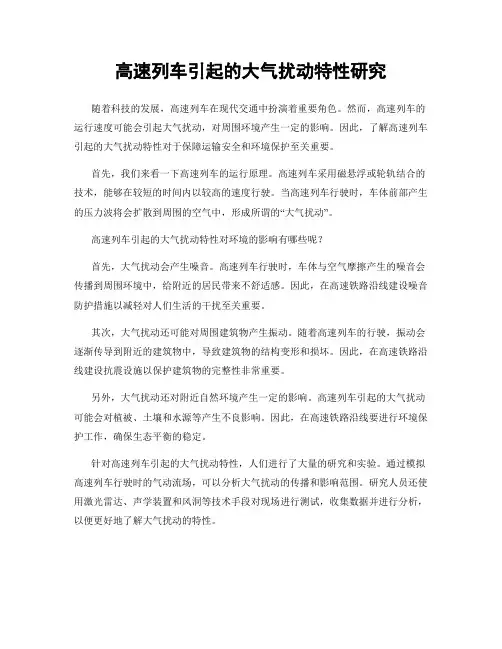 高速列车引起的大气扰动特性研究

随着科技的发展，高速列车在现代交通中扮演着重要角色。然而，高速列车的运行速度可能会引起大气扰动，对周围环境产生一定的影响。因此，了解高速列车引起的大气扰动特性对于保障运输安全和环境保护至关重要。

首先，我们来看一下高速列车的运行原理。高速列车采用磁悬浮或轮轨结合的技术，能够在较短的时间内以较高的速度行驶。当高速列车行驶时，车体前部产生的压力波将会扩散到周围的空气中，形成所谓的“大气扰动”。

高速列车引起的大气扰动特性对环境的影响有哪些呢？

首先，大气扰动会产生噪音。高速列车行驶时，车体与空气摩擦产生的噪音会传播到周围环境中，给附近的居民带来不舒适感。因此，在高速铁路沿线建设噪音防护措施以减轻对人们生活的干扰至关重要。

其次，大气扰动还可能对周围建筑物产生振动。随着高速列车的行驶，振动会逐渐传导到附近的建筑物中，导致建筑物的结构变形和损坏。因此，在高速铁路沿线建设抗震设施以保护建筑物的完整性非常重要。

另外，大气扰动还对附近自然环境产生一定的影响。高速列车引起的大气扰动可能会对植被、土壤和水源等产生不良影响。因此，在高速铁路沿线要进行环境保护工作，确保生态平衡的稳定。

针对高速列车引起的大气扰动特性，人们进行了大量的研究和实验。通过模拟高速列车行驶时的气动流场，可以分析大气扰动的传播和影响范围。研究人员还使用激光雷达、声学装置和风洞等技术手段对现场进行测试，收集数据并进行分析，以便更好地了解大气扰动的特性。